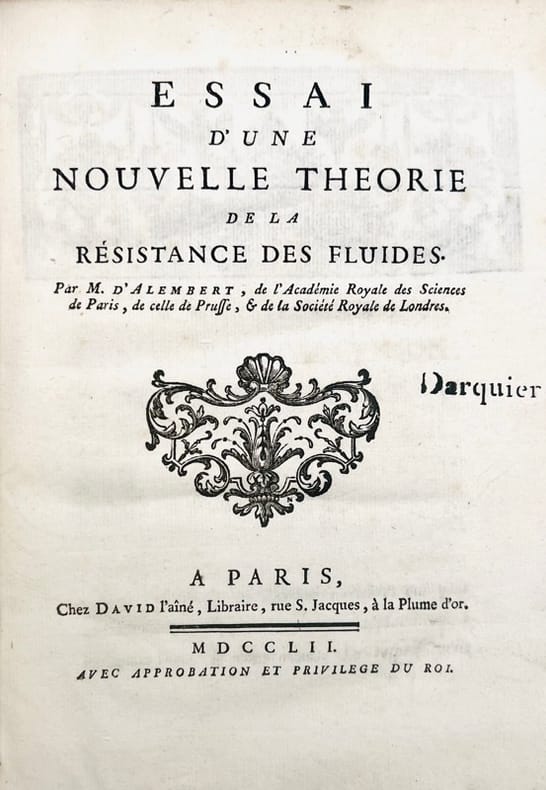 ESSAI
D'UNE
NOUVELLE THEORIE
DE LA
RÉSISTANCE DES FLUIDES.

Par M. D'ALEMBERT, de l'Académie Royale des Sciences de Paris, de celle de Prusse, & de la Société Royale de Londres.

Darquier

A PARIS,
Chez DAVID l'aîné, Libraire, rue S. Jacques, à la Plume d'or.

MDCCLII.
AVEC APPROBATION ET PRIVILEGE DU ROI.